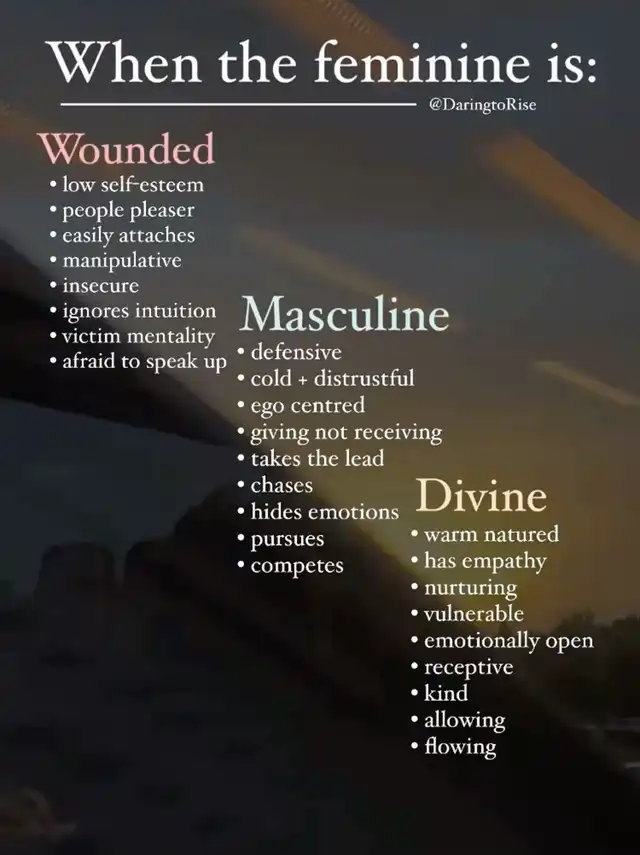 When the feminine is:

@DaringtoRise

Wounded
• low self-esteem
• people pleaser
• easily attaches
• manipulative
• insecure
• ignores intuition
• victim mentality
• afraid to speak up

Masculine
• defensive
• cold + distrustful
• ego centred
• giving not receiving
• takes the lead
• chases
• hides emotions
• pursues
• competes

Divine
• warm natured
• has empathy
• nurturing
• vulnerable
• emotionally open
• receptive
• kind
• allowing
• flowing